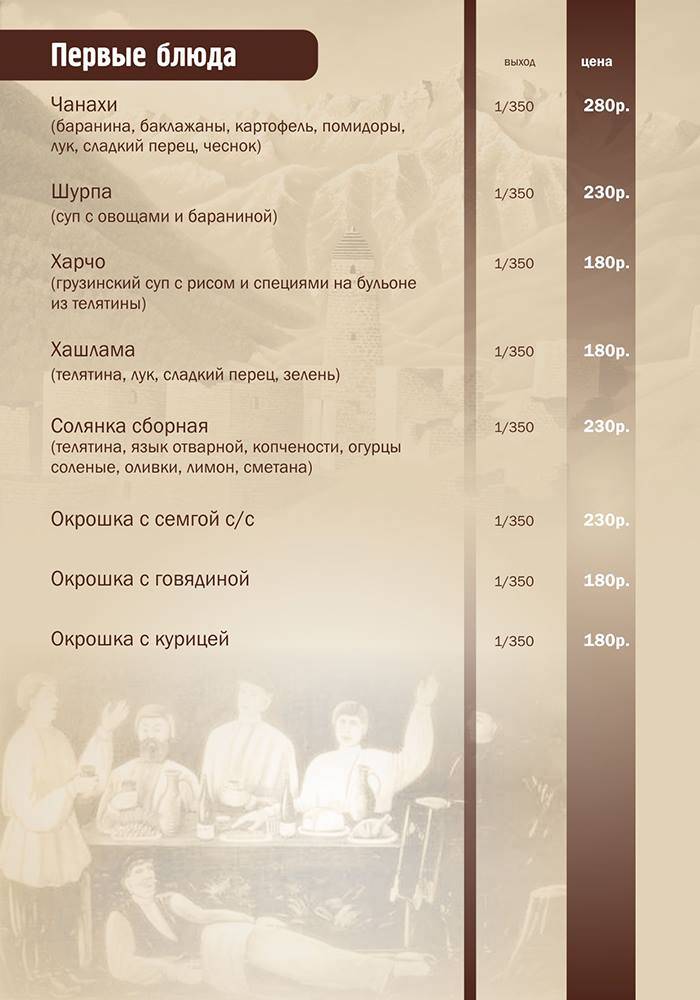 Первые блюда

| | выход | цена |
|---|---|---|
| Чанахи (баранина, баклажаны, картофель, помидоры, лук, сладкий перец, чеснок) | 1/350 | 280р. |
| Шурпа (суп с овощами и бараниной) | 1/350 | 230р. |
| Харчо (грузинский суп с рисом и специями на бульоне из телятины) | 1/350 | 180р. |
| Хашлама (телятина, лук, сладкий перец, зелень) | 1/350 | 180р. |
| Солянка сборная (телятина, язык отварной, копчености, огурцы соленые, оливки, лимон, сметана) | 1/350 | 230р. |
| Окрошка с семгой с/с | 1/350 | 230р. |
| Окрошка с говядиной | 1/350 | 180р. |
| Окрошка с курицей | 1/350 | 180р. |